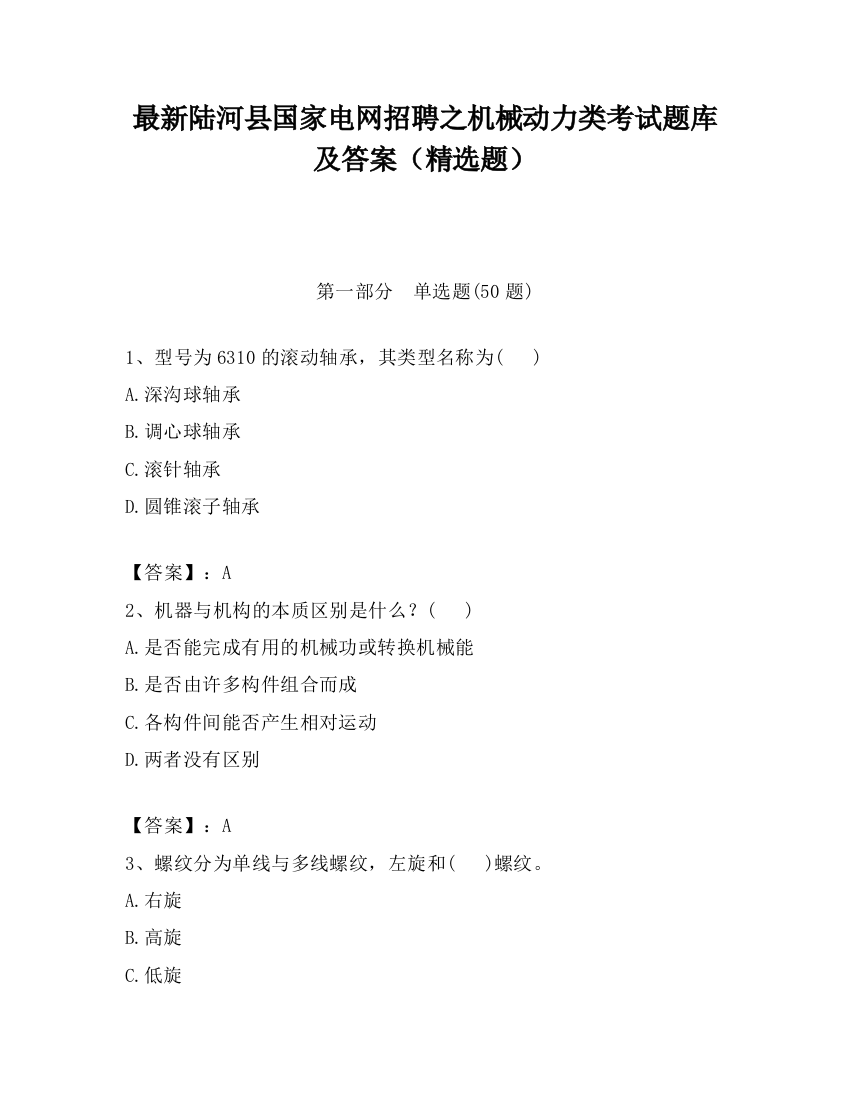 最新陆河县国家电网招聘之机械动力类考试题库及答案（精选题）

第一部分　单选题(50 题)

1、型号为 6310 的滚动轴承，其类型名称为(　　)

A.深沟球轴承

B.调心球轴承

C.滚针轴承

D.圆锥滚子轴承

【答案】：A

2、机器与机构的本质区别是什么？(　　)

A.是否能完成有用的机械功或转换机械能

B.是否由许多构件组合而成

C.各构件间能否产生相对运动

D.两者没有区别

【答案】：A

3、螺纹分为单线与多线螺纹，左旋和(　　)螺纹。

A.右旋

B.高旋

C.低旋